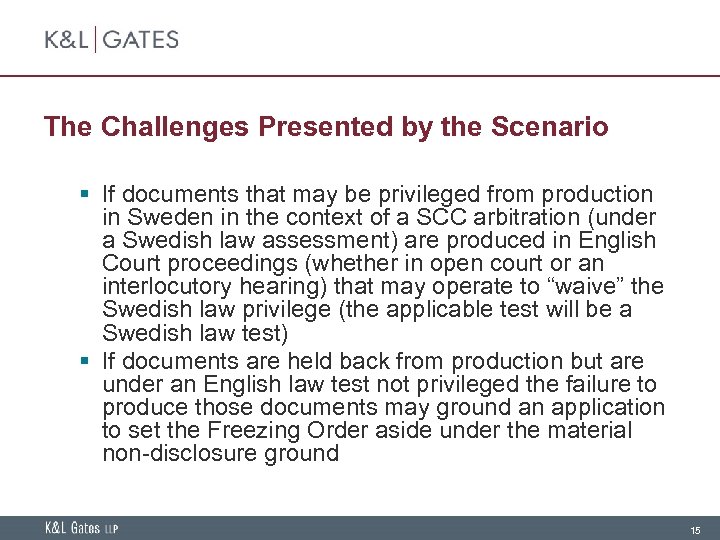 K&L | GATES

The Challenges Presented by the Scenario

▪ If documents that may be privileged from production in Sweden in the context of a SCC arbitration (under a Swedish law assessment) are produced in English Court proceedings (whether in open court or an interlocutory hearing) that may operate to “waive” the Swedish law privilege (the applicable test will be a Swedish law test)
▪ If documents are held back from production but are under an English law test not privileged the failure to produce those documents may ground an application to set the Freezing Order aside under the material non-disclosure ground

K&L Gates LLP

15